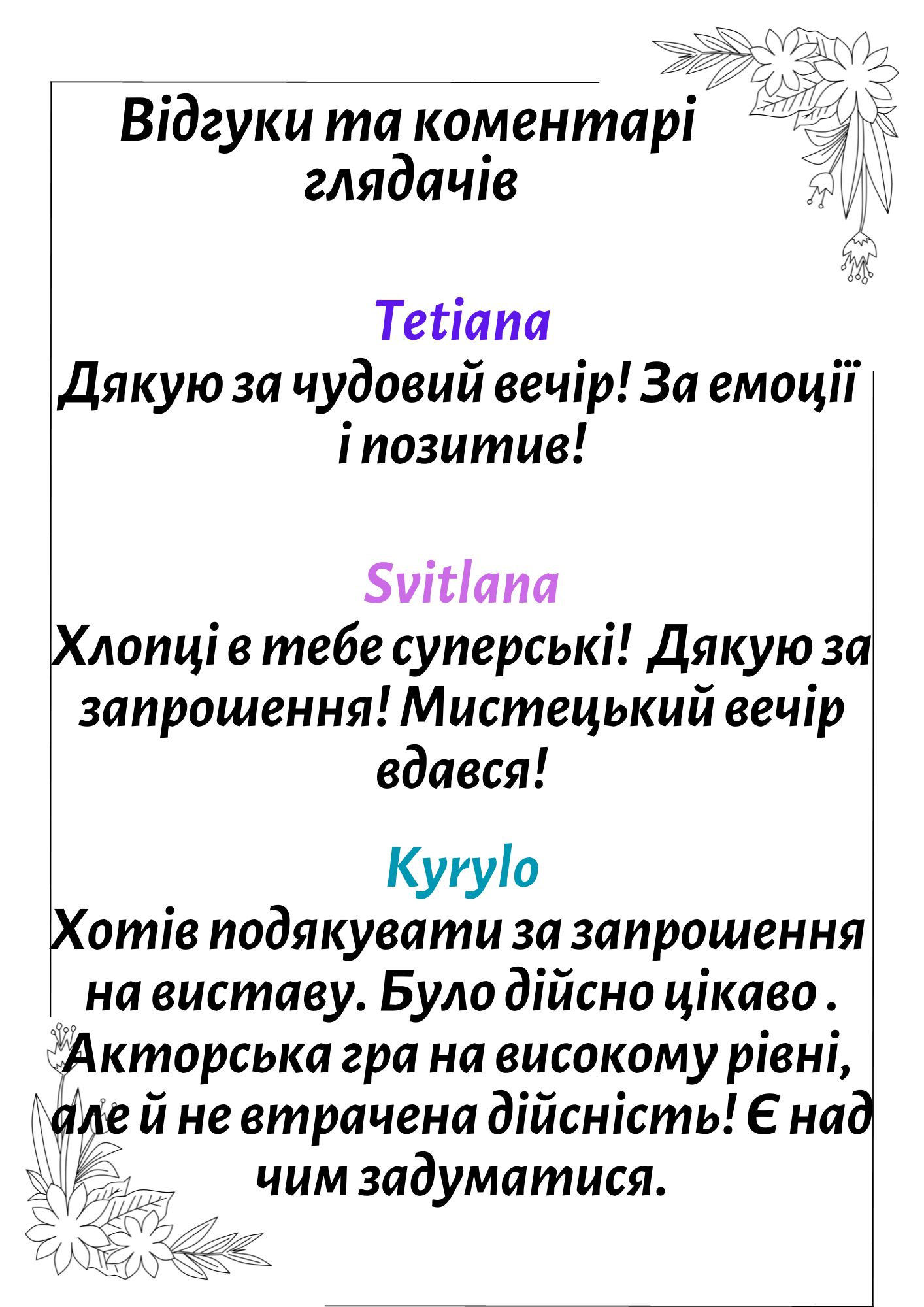 Відгуки та коментарі глядачів

Tetiana
Дякую за чудовий вечір! За емоції і позитив!

Svitlana
Хлопці в тебе суперські! Дякую за запрошення! Мистецький вечір вдався!

Kyrylo
Хотів подякувати за запрошення на виставу. Було дійсно цікаво . Акторська гра на високому рівні, але й не втрачена дійсність! Є над чим задуматися.